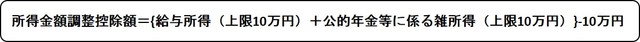 所得金額調整控除額＝{給与所得（上限10万円）＋公的年金等に係る雑所得（上限10万円）}-10万円